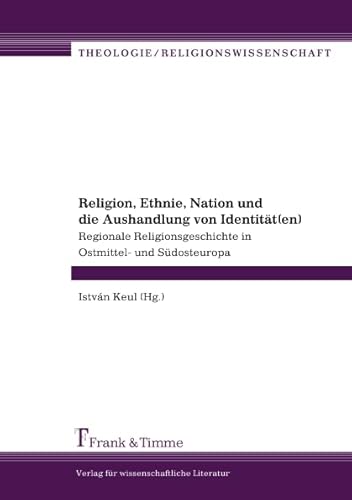 THEOLOGIE/RELIGIONSWISSENSCHAFT

Religion, Ethnie, Nation und die Aushandlung von Identität(en)

Regionale Religionsgeschichte in Ostmittel- und Südosteuropa

István Keul (Hg.)

Frank & Timme

Verlag für wissenschaftliche Literatur